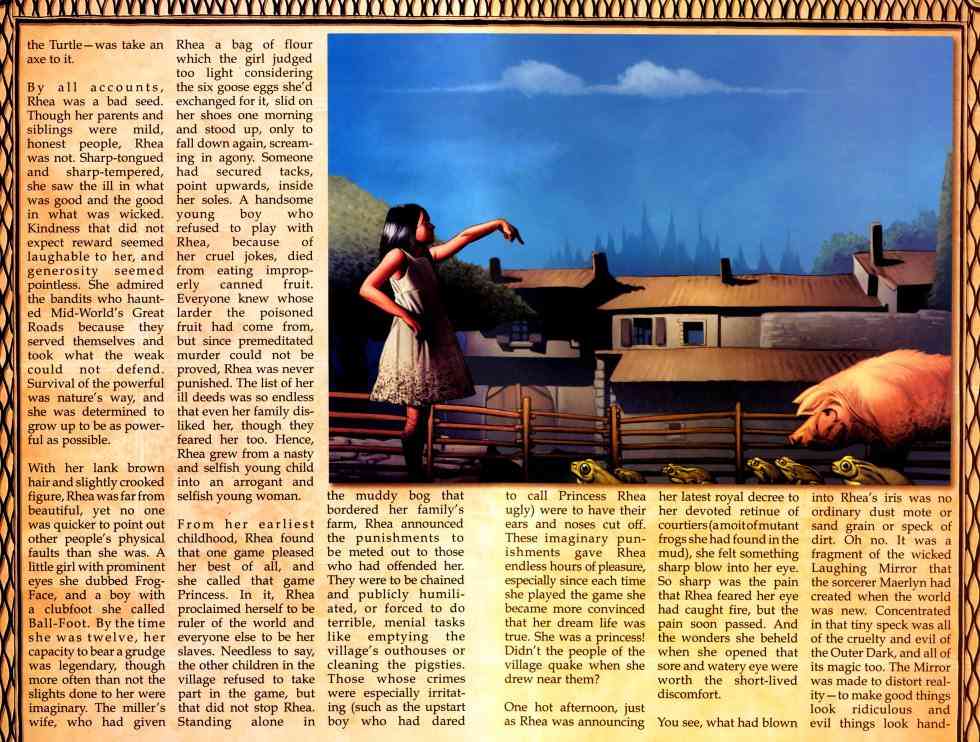 the Turtle—was take an axe to it.

By all accounts, Rhea was a bad seed. Though her parents and siblings were mild, honest people, Rhea was not. Sharp-tongued and sharp-tempered, she saw the ill in what was good and the good in what was wicked. Kindness that did not expect reward seemed laughable to her, and generosity seemed pointless. She admired the bandits who haunted Mid-World's Great Roads because they served themselves and took what the weak could not defend. Survival of the powerful was nature's way, and she was determined to grow up to be as powerful as possible.

With her lank brown hair and slightly crooked figure, Rhea was far from beautiful, yet no one was quicker to point out other people's physical faults than she was. A little girl with prominent eyes she dubbed Frog-Face, and a boy with a clubfoot she called Ball-Foot. By the time she was twelve, her capacity to bear a grudge was legendary, though more often than not the slights done to her were imaginary. The miller's wife, who had given

Rhea a bag of flour which the girl judged too light considering the six goose eggs she'd exchanged for it, slid on her shoes one morning and stood up, only to fall down again, screaming in agony. Someone had secured tacks, point upwards, inside her soles. A handsome young boy who refused to play with Rhea, because of her cruel jokes, died from eating improperly canned fruit. Everyone knew whose larder the poisoned fruit had come from, but since premeditated murder could not be proved, Rhea was never punished. The list of her ill deeds was so endless that even her family disliked her, though they feared her too. Hence, Rhea grew from a nasty and selfish young child into an arrogant and selfish young woman.

From her earliest childhood, Rhea found that one game pleased her best of all, and she called that game Princess. In it, Rhea proclaimed herself to be ruler of the world and everyone else to be her slaves. Needless to say, the other children in the village refused to take part in the game, but that did not stop Rhea. Standing alone in

the muddy bog that bordered her family's farm, Rhea announced the punishments to be meted out to those who had offended her. They were to be chained and publicly humiliated, or forced to do terrible, menial tasks like emptying the village's outhouses or cleaning the pigsties. Those whose crimes were especially irritating (such as the upstart boy who had dared

to call Princess Rhea ugly) were to have their ears and noses cut off. These imaginary punishments gave Rhea endless hours of pleasure, especially since each time she played the game she became more convinced that her dream life was true. She was a princess! Didn't the people of the village quake when she drew near them?

One hot afternoon, just as Rhea was announcing

her latest royal decree to her devoted retinue of courtiers (a moit of mutant frogs she had found in the mud), she felt something sharp blow into her eye. So sharp was the pain that Rhea feared her eye had caught fire, but the pain soon passed. And the wonders she beheld when she opened that sore and watery eye were worth the short-lived discomfort.

You see, what had blown

into Rhea's iris was no ordinary dust mote or sand grain or speck of dirt. Oh no. It was a fragment of the wicked Laughing Mirror that the sorcerer Maerlyn had created when the world was new. Concentrated in that tiny speck was all of the cruelty and evil of the Outer Dark, and all of its magic too. The Mirror was made to distort reality—to make good things look ridiculous and evil things look hand-